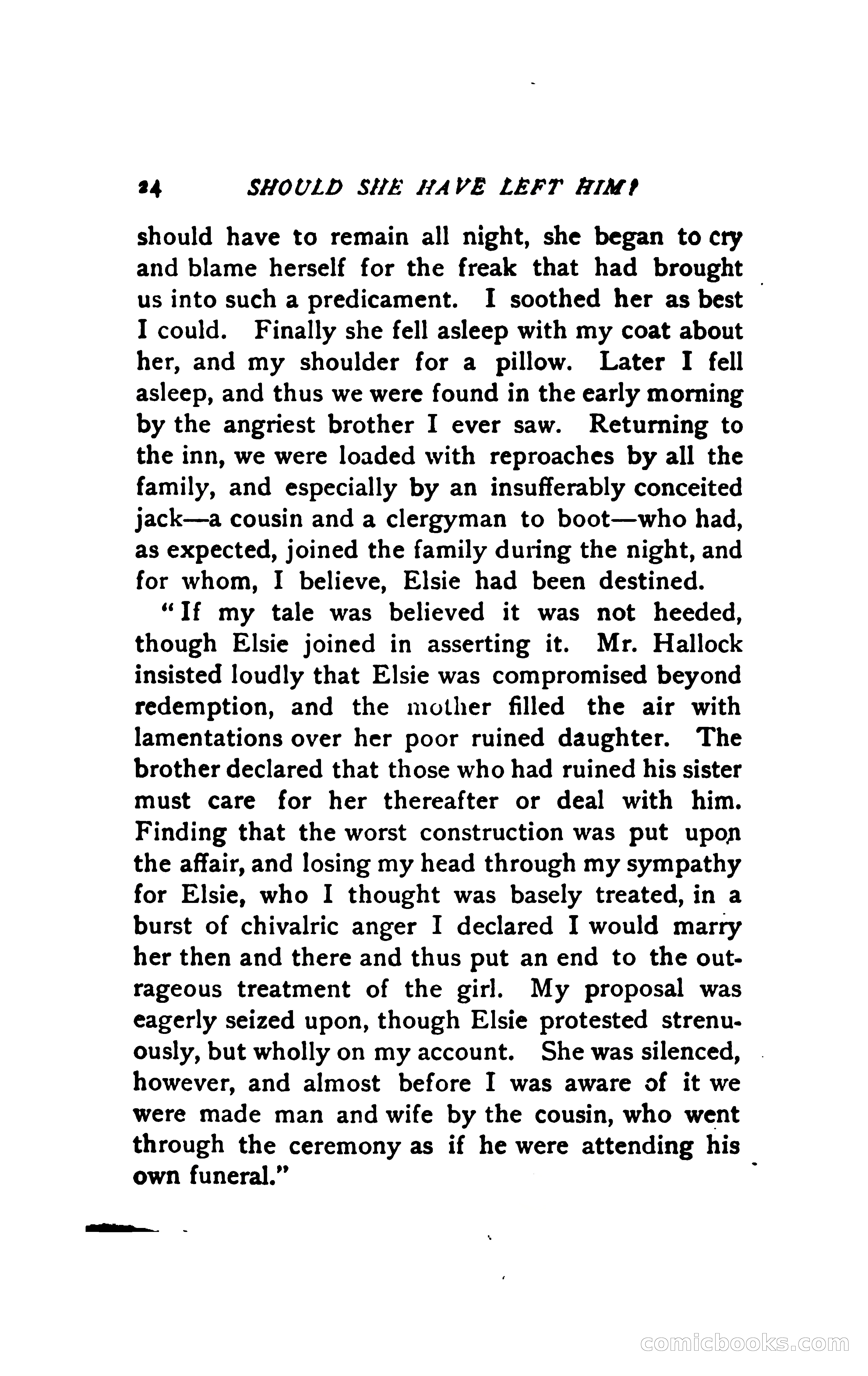 24 SHOULD SHE HAVE LEFT HIM?

should have to remain all night, she began to cry and blame herself for the freak that had brought us into such a predicament. I soothed her as best I could. Finally she fell asleep with my coat about her, and my shoulder for a pillow. Later I fell asleep, and thus we were found in the early morning by the angriest brother I ever saw. Returning to the inn, we were loaded with reproaches by all the family, and especially by an insufferably conceited jack—a cousin and a clergyman to boot—who had, as expected, joined the family during the night, and for whom, I believe, Elsie had been destined.

"If my tale was believed it was not heeded, though Elsie joined in asserting it. Mr. Hallock insisted loudly that Elsie was compromised beyond redemption, and the mother filled the air with lamentations over her poor ruined daughter. The brother declared that those who had ruined his sister must care for her thereafter or deal with him. Finding that the worst construction was put upon the affair, and losing my head through my sympathy for Elsie, who I thought was basely treated, in a burst of chivalric anger I declared I would marry her then and there and thus put an end to the outrageous treatment of the girl. My proposal was eagerly seized upon, though Elsie protested strenuously, but wholly on my account. She was silenced, however, and almost before I was aware of it we were made man and wife by the cousin, who went through the ceremony as if he were attending his own funeral."

comicbooks.com